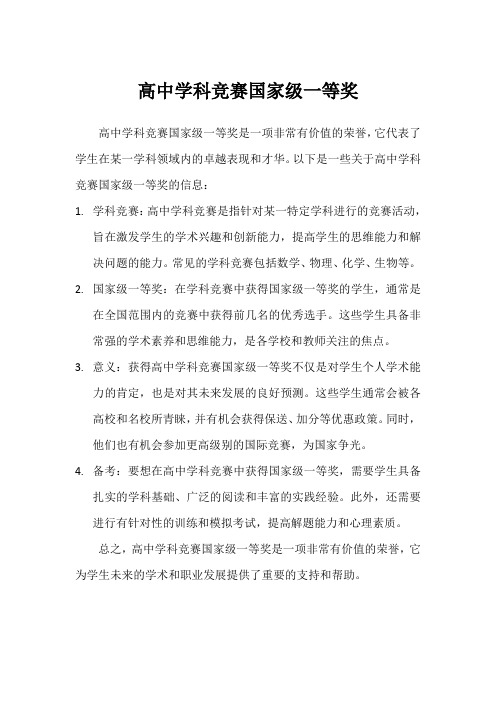 高中学科竞赛国家级一等奖

高中学科竞赛国家级一等奖是一项非常有价值的荣誉，它代表了学生在某一学科领域内的卓越表现和才华。以下是一些关于高中学科竞赛国家级一等奖的信息：

1. 学科竞赛：高中学科竞赛是指针对某一特定学科进行的竞赛活动，旨在激发学生的学术兴趣和创新能力，提高学生的思维能力和解决问题的能力。常见的学科竞赛包括数学、物理、化学、生物等。

2. 国家级一等奖：在学科竞赛中获得国家级一等奖的学生，通常是在全国范围内的竞赛中获得前几名的优秀选手。这些学生具备非常强的学术素养和思维能力，是各学校和教师关注的焦点。

3. 意义：获得高中学科竞赛国家级一等奖不仅是对学生个人学术能力的肯定，也是对其未来发展的良好预测。这些学生通常会被各高校和名校所青睐，并有机会获得保送、加分等优惠政策。同时，他们也有机会参加更高级别的国际竞赛，为国家争光。

4. 备考：要想在高中学科竞赛中获得国家级一等奖，需要学生具备扎实的学科基础、广泛的阅读和丰富的实践经验。此外，还需要进行有针对性的训练和模拟考试，提高解题能力和心理素质。

总之，高中学科竞赛国家级一等奖是一项非常有价值的荣誉，它为学生未来的学术和职业发展提供了重要的支持和帮助。